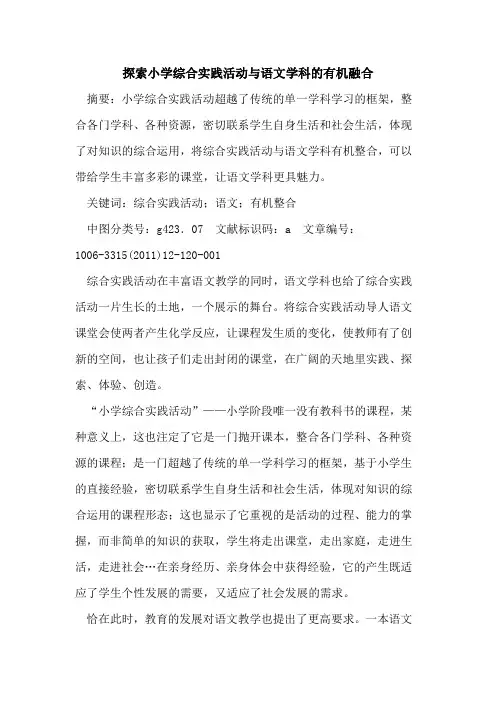 探索小学综合实践活动与语文学科的有机融合

摘要：小学综合实践活动超越了传统的单一学科学习的框架，整合各门学科、各种资源，密切联系学生自身生活和社会生活，体现了对知识的综合运用，将综合实践活动与语文学科有机整合，可以带给学生丰富多彩的课堂，让语文学科更具魅力。

关键词：综合实践活动；语文；有机整合

中图分类号：g423．07　文献标识码：a　文章编号：1006-3315(2011)12-120-001

综合实践活动在丰富语文教学的同时，语文学科也给了综合实践活动一片生长的土地，一个展示的舞台。将综合实践活动导人语文课堂会使两者产生化学反应，让课程发生质的变化，使教师有了创新的空间，也让孩子们走出封闭的课堂，在广阔的天地里实践、探索、体验、创造。

“小学综合实践活动”——小学阶段唯一没有教科书的课程，某种意义上，这也注定了它是一门抛开课本，整合各门学科、各种资源的课程；是一门超越了传统的单一学科学习的框架，基于小学生的直接经验，密切联系学生自身生活和社会生活，体现对知识的综合运用的课程形态；这也显示了它重视的是活动的过程、能力的掌握，而非简单的知识的获取，学生将走出课堂，走出家庭，走进生活，走进社会…在亲身经历、亲身体会中获得经验，它的产生既适应了学生个性发展的需要，又适应了社会发展的需求。

恰在此时，教育的发展对语文教学也提出了更高要求。一本语文